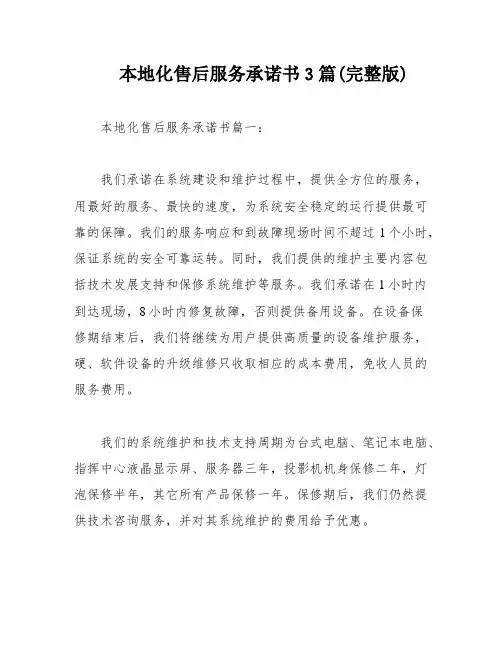 本地化售后服务承诺书3篇(完整版)

本地化售后服务承诺书篇一：

我们承诺在系统建设和维护过程中，提供全方位的服务，用最好的服务、最快的速度，为系统安全稳定的运行提供最可靠的保障。我们的服务响应和到故障现场时间不超过1个小时，保证系统的安全可靠运转。同时，我们提供的维护主要内容包括技术发展支持和保修系统维护等服务。我们承诺在1小时内到达现场，8小时内修复故障，否则提供备用设备。在设备保修期结束后，我们将继续为用户提供高质量的设备维护服务，硬、软件设备的升级维修只收取相应的成本费用，免收人员的服务费用。

我们的系统维护和技术支持周期为台式电脑、笔记本电脑、指挥中心液晶显示屏、服务器三年，投影机机身保修二年，灯泡保修半年，其它所有产品保修一年。保修期后，我们仍然提供技术咨询服务，并对其系统维护的费用给予优惠。